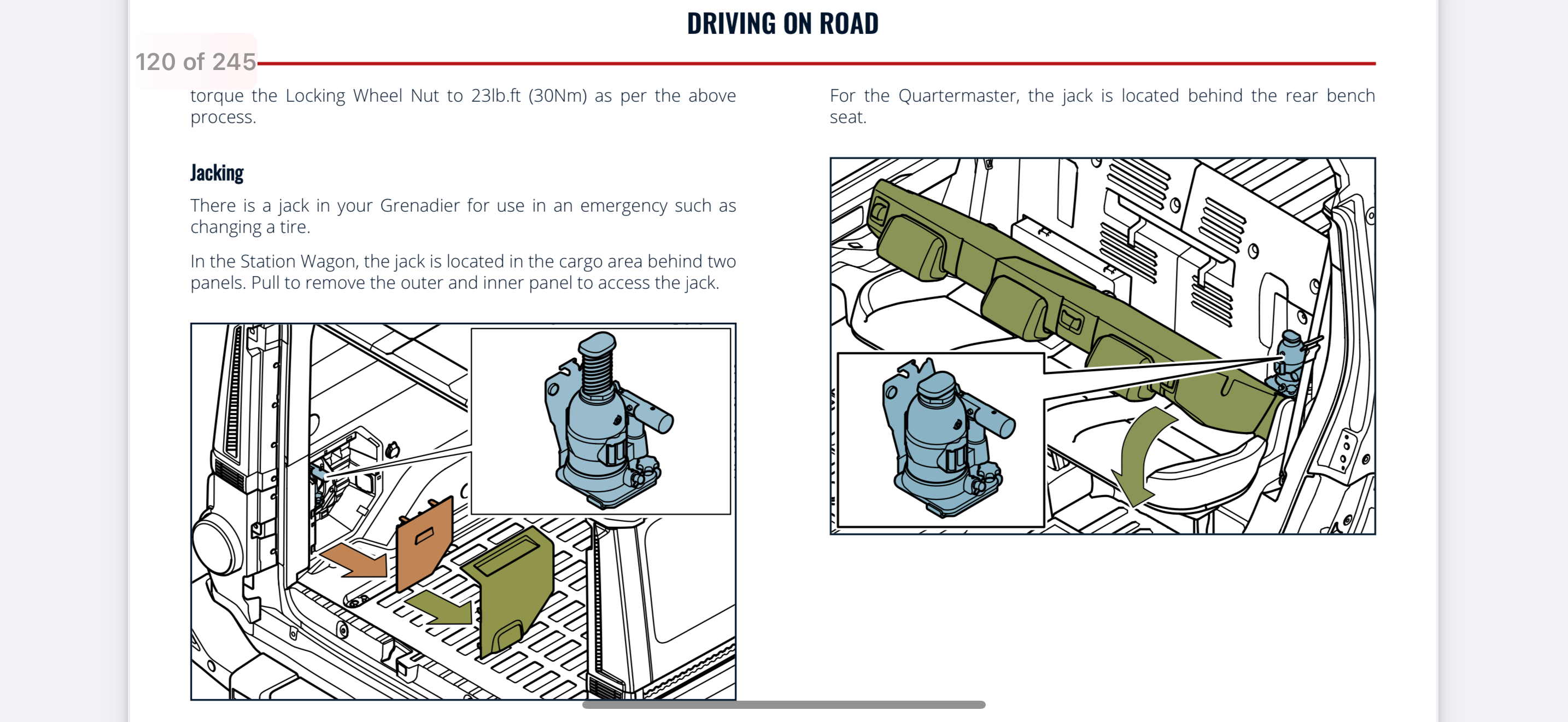 DRIVING ON ROAD

120 of 245

torque the Locking Wheel Nut to 23lb.ft (30Nm) as per the above process.

Jacking

There is a jack in your Grenadier for use in an emergency such as changing a tire.

In the Station Wagon, the jack is located in the cargo area behind two panels. Pull to remove the outer and inner panel to access the jack.

For the Quartermaster, the jack is located behind the rear bench seat.